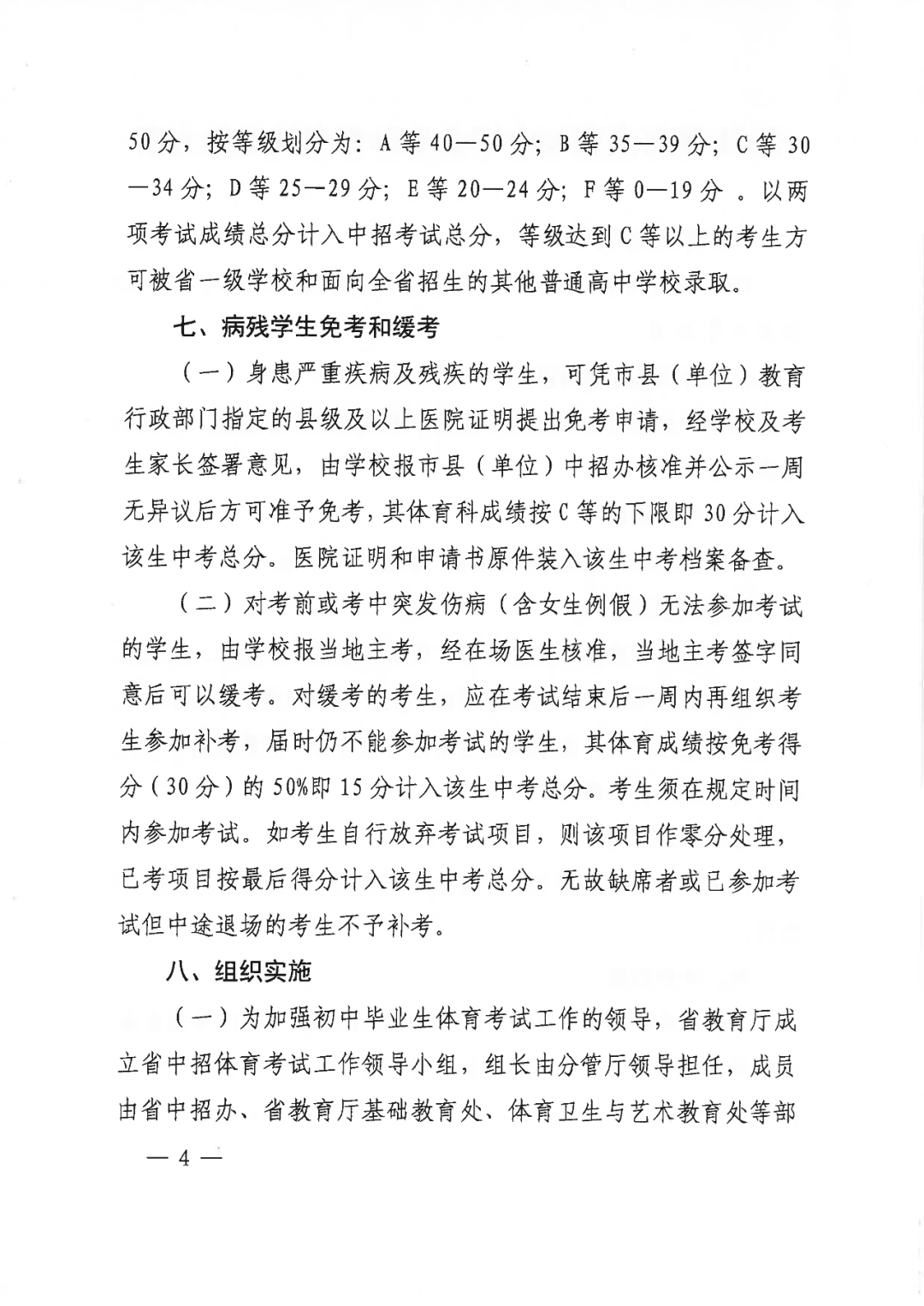 50分，按等级划分为：A等40—50分；B等35—39分；C等30—34分；D等25—29分；E等20—24分；F等0—19分 。以两项考试成绩总分计入中招考试总分，等级达到C等以上的考生方可被省一级学校和面向全省招生的其他普通高中学校录取。

七、病残学生免考和缓考

（一）身患严重疾病及残疾的学生，可凭市县（单位）教育行政部门指定的县级及以上医院证明提出免考申请，经学校及考生家长签署意见，由学校报市县（单位）中招办核准并公示一周无异议后方可准予免考，其体育科成绩按C等的下限即30分计入该生中考总分。医院证明和申请书原件装入该生中考档案备查。

（二）对考前或考中突发伤病（含女生例假）无法参加考试的学生，由学校报当地主考，经在场医生核准，当地主考签字同意后可以缓考。对缓考的考生，应在考试结束后一周内再组织考生参加补考，届时仍不能参加考试的学生，其体育成绩按免考得分（30分）的50%即15分计入该生中考总分。考生须在规定时间内参加考试。如考生自行放弃考试项目，则该项目作零分处理，已考项目按最后得分计入该生中考总分。无故缺席者或已参加考试但中途退场的考生不予补考。

八、组织实施

（一）为加强初中毕业生体育考试工作的领导，省教育厅成立省中招体育考试工作领导小组，组长由分管厅领导担任，成员由省中招办、省教育厅基础教育处、体育卫生与艺术教育处等部

— 4 —